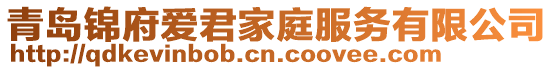 青岛锦府爱君家庭服务有限公司
http://qdkevinbob.cn.coovee.com